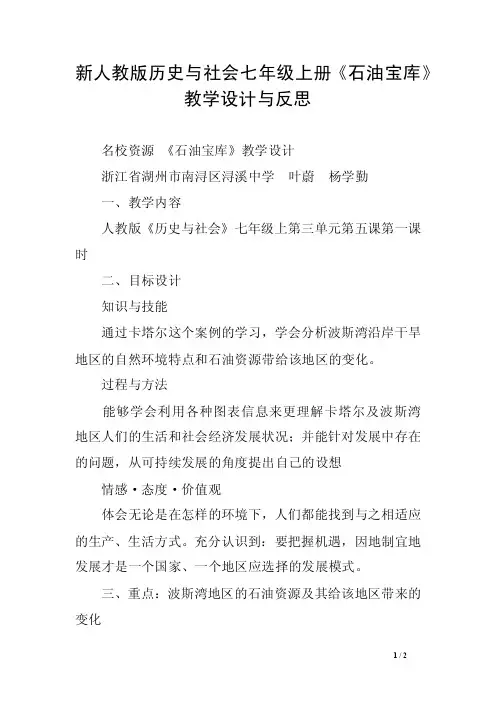 新人教版历史与社会七年级上册《石油宝库》教学设计与反思

名校资源 《石油宝库》教学设计

浙江省湖州市南浔区浔溪中学 叶蔚 杨学勤

一、教学内容

人教版《历史与社会》七年级上第三单元第五课第一课时

二、目标设计

知识与技能

通过卡塔尔这个案例的学习，学会分析波斯湾沿岸干旱地区的自然环境特点和石油资源带给该地区的变化。

过程与方法

能够学会利用各种图表信息来更理解卡塔尔及波斯湾地区人们的生活和社会经济发展状况；并能针对发展中存在的问题，从可持续发展的角度提出自己的设想

情感·态度·价值观

体会无论是在怎样的环境下，人们都能找到与之相适应的生产、生活方式。充分认识到：要把握机遇，因地制宜地发展才是一个国家、一个地区应选择的发展模式。

三、重点：波斯湾地区的石油资源及其给该地区带来的变化

1 / 2